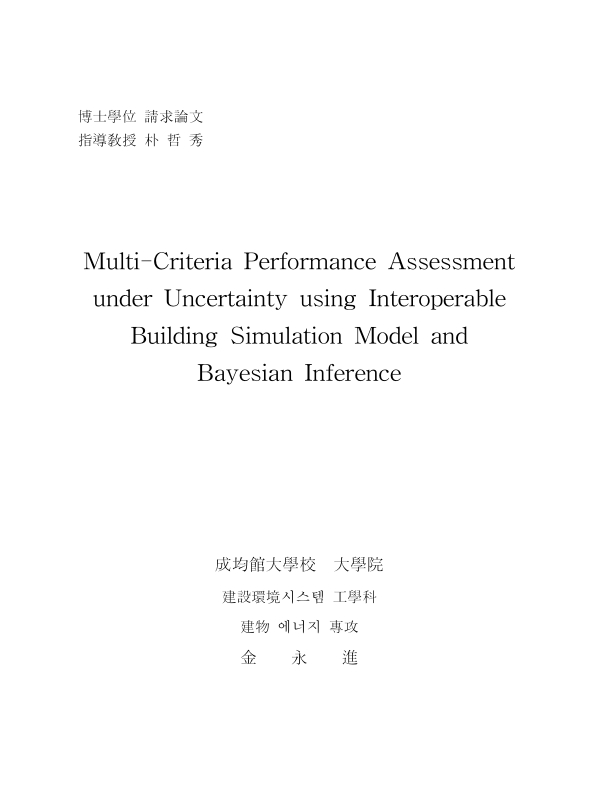 博士學位 請求論文
指導敎授 朴 哲 秀

Multi-Criteria Performance Assessment under Uncertainty using Interoperable Building Simulation Model and Bayesian Inference

成均館大學校 大學院
建設環境시스템 工學科
建物 에너지 專攻
金 永 進